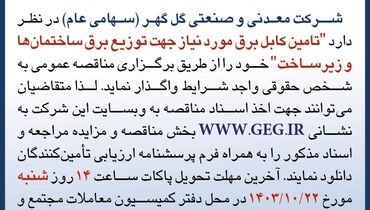 شرکت معدنی و صنعتی گل گهر (سهامی عام) در نظر دارد "تامین کابل برق مورد نیاز جهت توزیع برق ساختمان‌ها و زیرساخت" خود را از طریق برگزاری مناقصه عمومی به شخص حقوقی واجد شرایط واگذار نماید. لذا متقاضیان می‌توانند جهت اخذ اسناد مناقصه به وبسایت این شرکت به نشانی WWW.GEG.IR بخش مناقصه و مزایده مراجعه و اسناد مذکور را به همراه فرم پرسشنامه ارزیابی تأمین‌کنندگان دانلود نمایند. آخرین مهلت تحویل پاکات ساعت ۱۴ روز شنبه مورخ ۱۴۰۳/۱۰/۲۲ در محل دفتر کمیسیون معاملات مجتمع و